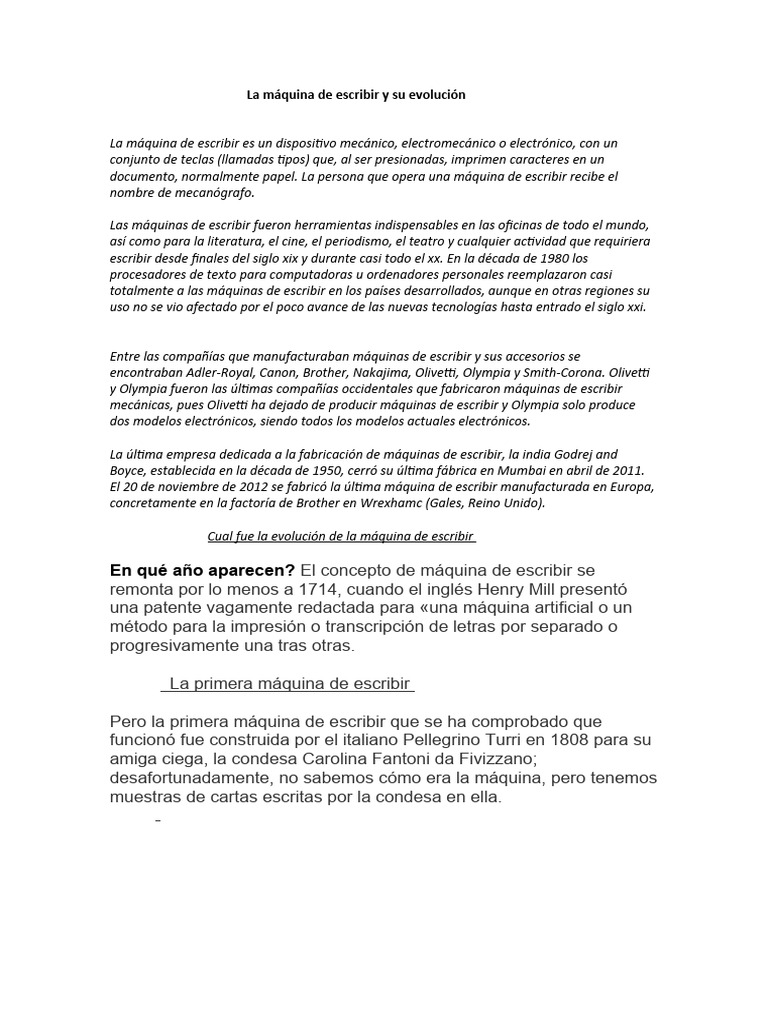 La máquina de escribir y su evolución

La máquina de escribir es un dispositivo mecánico, electromecánico o electrónico, con un conjunto de teclas (llamadas tipos) que, al ser presionadas, imprimen caracteres en un documento, normalmente papel. La persona que opera una máquina de escribir recibe el nombre de mecanógrafo.

Las máquinas de escribir fueron herramientas indispensables en las oficinas de todo el mundo, así como para la literatura, el cine, el periodismo, el teatro y cualquier actividad que requiriera escribir desde finales del siglo xix y durante casi todo el xx. En la década de 1980 los procesadores de texto para computadoras u ordenadores personales reemplazaron casi totalmente a las máquinas de escribir en los países desarrollados, aunque en otras regiones su uso no se vio afectado por el poco avance de las nuevas tecnologías hasta entrado el siglo xxi.

Entre las compañías que manufacturaban máquinas de escribir y sus accesorios se encontraban Adler-Royal, Canon, Brother, Nakajima, Olivetti, Olympia y Smith-Corona. Olivetti y Olympia fueron las últimas compañías occidentales que fabricaron máquinas de escribir mecánicas, pues Olivetti ha dejado de producir máquinas de escribir y Olympia solo produce dos modelos electrónicos, siendo todos los modelos actuales electrónicos.

La última empresa dedicada a la fabricación de máquinas de escribir, la india Godrej and Boyce, establecida en la década de 1950, cerró su última fábrica en Mumbai en abril de 2011. El 20 de noviembre de 2012 se fabricó la última máquina de escribir manufacturada en Europa, concretamente en la factoría de Brother en Wrexhamc (Gales, Reino Unido).

Cual fue la evolución de la máquina de escribir

En qué año aparecen? El concepto de máquina de escribir se remonta por lo menos a 1714, cuando el inglés Henry Mill presentó una patente vagamente redactada para «una máquina artificial o un método para la impresión o transcripción de letras por separado o progresivamente una tras otras.

La primera máquina de escribir

Pero la primera máquina de escribir que se ha comprobado que funcionó fue construida por el italiano Pellegrino Turri en 1808 para su amiga ciega, la condesa Carolina Fantoni da Fivizzano; desafortunadamente, no sabemos cómo era la máquina, pero tenemos muestras de cartas escritas por la condesa en ella.

-